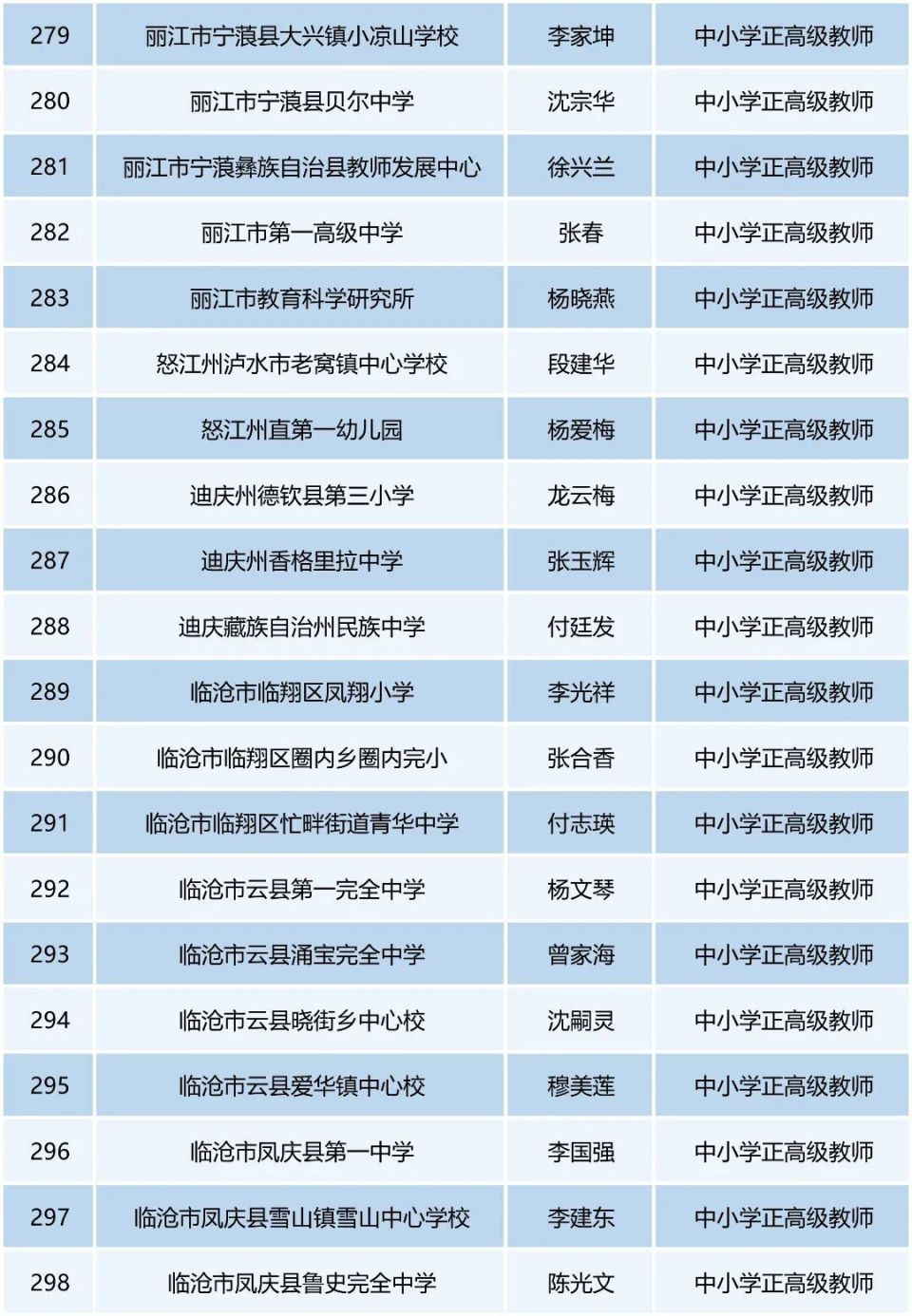 | 279 | 丽江市宁蒗县大兴镇小凉山学校 | 李家坤 | 中小学正高级教师 |
|---|---|---|---|
| 280 | 丽江市宁蒗县贝尔中学 | 沈宗华 | 中小学正高级教师 |
| 281 | 丽江市宁蒗彝族自治县教师发展中心 | 徐兴兰 | 中小学正高级教师 |
| 282 | 丽江市第一高级中学 | 张春 | 中小学正高级教师 |
| 283 | 丽江市教育科学研究所 | 杨晓燕 | 中小学正高级教师 |
| 284 | 怒江州泸水市老窝镇中心学校 | 段建华 | 中小学正高级教师 |
| 285 | 怒江州直第一幼儿园 | 杨爱梅 | 中小学正高级教师 |
| 286 | 迪庆州德钦县第三小学 | 龙云梅 | 中小学正高级教师 |
| 287 | 迪庆州香格里拉中学 | 张玉辉 | 中小学正高级教师 |
| 288 | 迪庆藏族自治州民族中学 | 付廷发 | 中小学正高级教师 |
| 289 | 临沧市临翔区凤翔小学 | 李光祥 | 中小学正高级教师 |
| 290 | 临沧市临翔区圈内乡圈内完小 | 张合香 | 中小学正高级教师 |
| 291 | 临沧市临翔区忙畔街道青华中学 | 付志瑛 | 中小学正高级教师 |
| 292 | 临沧市云县第一完全中学 | 杨文琴 | 中小学正高级教师 |
| 293 | 临沧市云县涌宝完全中学 | 曾家海 | 中小学正高级教师 |
| 294 | 临沧市云县晓街乡中心校 | 沈嗣灵 | 中小学正高级教师 |
| 295 | 临沧市云县爱华镇中心校 | 穆美莲 | 中小学正高级教师 |
| 296 | 临沧市凤庆县第一中学 | 李国强 | 中小学正高级教师 |
| 297 | 临沧市凤庆县雪山镇雪山中心学校 | 李建东 | 中小学正高级教师 |
| 298 | 临沧市凤庆县鲁史完全中学 | 陈光文 | 中小学正高级教师 |